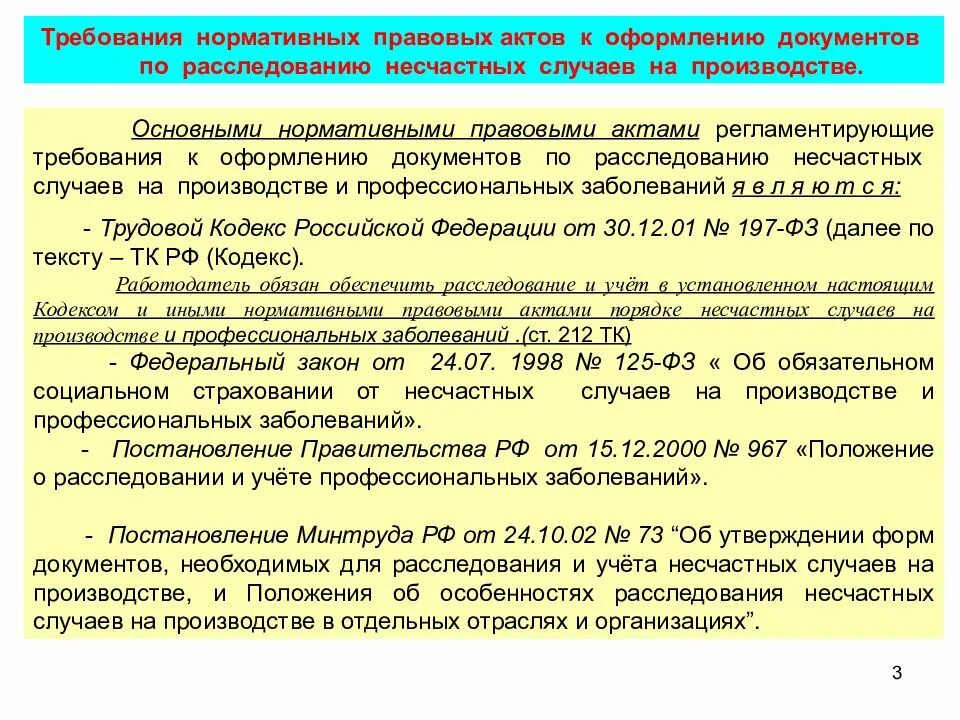 Требования нормативных правовых актов к оформлению документов по расследованию несчастных случаев на производстве.

Основными нормативными правовыми актами регламентирующие требования к оформлению документов по расследованию несчастных случаев на производстве и профессиональных заболеваний я в л я ю т с я:

- Трудовой Кодекс Российской Федерации от 30.12.01 № 197-ФЗ (далее по тексту – ТК РФ (Кодекс).

Работодатель обязан обеспечить расследование и учёт в установленном настоящим Кодексом и иными нормативными правовыми актами порядке несчастных случаев на производстве и профессиональных заболеваний .(ст. 212 ТК)

- Федеральный закон от 24.07. 1998 № 125-ФЗ « Об обязательном социальном страховании от несчастных случаев на производстве и профессиональных заболеваний».

- Постановление Правительства РФ от 15.12.2000 № 967 «Положение о расследовании и учёте профессиональных заболеваний».

- Постановление Минтруда РФ от 24.10.02 № 73 “Об утверждении форм документов, необходимых для расследования и учёта несчастных случаев на производстве, и Положения об особенностях расследования несчастных случаев на производстве в отдельных отраслях и организациях”.

3